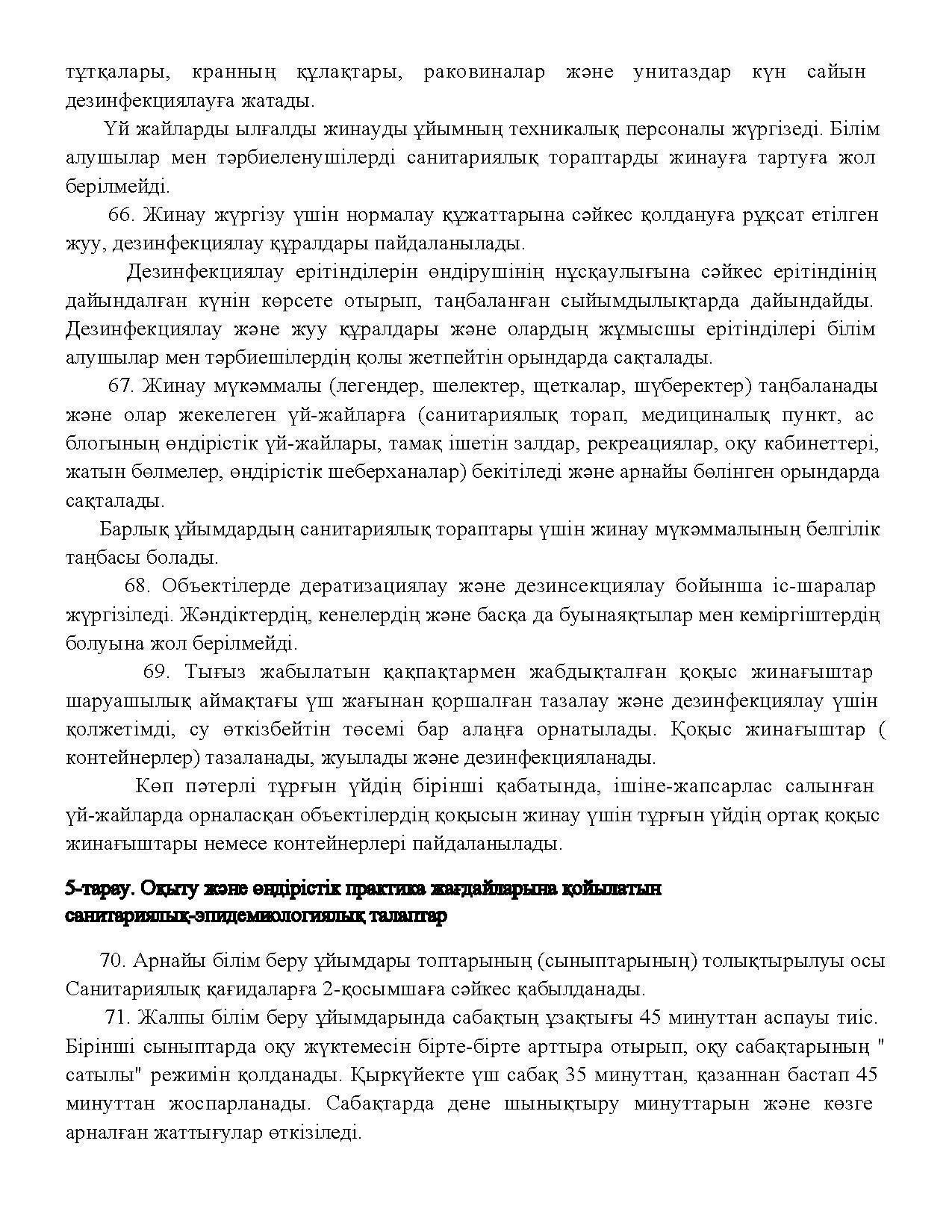 тұтқалары, кранның құлақтары, раковиналар және унитаздар күн сайын дезинфекциялауға жатады.

Үй жайларды ылғалды жинауды ұйымның техникалық персоналы жүргізеді. Білім алушылар мен тәрбиеленушілерді санитариялық тораптарды жинауға тартуға жол берілмейді.

66. Жинау жүргізу үшін нормалау құжаттарына сәйкес қолдануға рұқсат етілген жуу, дезинфекциялау құралдары пайдаланылады.

Дезинфекциялау ерітінділерін өндірушінің нұсқаулығына сәйкес ерітіндінің дайындалған күнін көрсете отырып, таңбаланған сыйымдылықтарда дайындайды. Дезинфекциялау және жуу құралдары және олардың жұмысшы ерітінділері білім алушылар мен тәрбиешілердің қолы жетпейтін орындарда сақталады.

67. Жинау мүкәммалы (легендер, шелектер, щеткалар, шүберектер) таңбаланады және олар жекелеген үй-жайларға (санитариялық торап, медициналық пункт, ас блогының өндірістік үй-жайлары, тамақ ішетін залдар, рекреациялар, оқу кабинеттері, жатын бөлмелер, өндірістік шеберханалар) бекітіледі және арнайы бөлінген орындарда сақталады.

Барлық ұйымдардың санитариялық тораптары үшін жинау мүкәммалының белгілік таңбасы болады.

68. Объектілерде дератизациялау және дезинсекциялау бойынша іс-шаралар жүргізіледі. Жәндіктердің, кенелердің және басқа да буынаяқтылар мен кеміргіштердің болуына жол берілмейді.

69. Тығыз жабылатын қақпақтармен жабдықталған қоқыс жинағыштар шаруашылық аймақтағы үш жағынан қоршалған тазалау және дезинфекциялау үшін қолжетімді, су өткізбейтін төсемі бар алаңға орнатылады. Қоқыс жинағыштар ( контейнерлер) тазаланады, жуылады және дезинфекцияланады.

Көп пәтерлі тұрғын үйдің бірінші қабатында, ішіне-жапсарлас салынған үй-жайларда орналасқан объектілердің қоқысын жинау үшін тұрғын үйдің ортақ қоқыс жинағыштары немесе контейнерлері пайдаланылады.

5-тарау. Оқыту және өндірістік практика жағдайларына қойылатын санитариялық-эпидемиологиялық талаптар

70. Арнайы білім беру ұйымдары топтарының (сыныптарының) толықтырылуы осы Санитариялық қағидаларға 2-қосымшаға сәйкес қабылданады.

71. Жалпы білім беру ұйымдарында сабақтың ұзақтығы 45 минуттан аспауы тиіс. Бірінші сыныптарда оқу жүктемесін бірте-бірте арттыра отырып, оқу сабақтарының " сатылы" режимін қолданады. Қыркүйекте үш сабақ 35 минуттан, қазаннан бастап 45 минуттан жоспарланады. Сабақтарда дене шынықтыру минуттарын және көзге арналған жаттығулар өткізіледі.